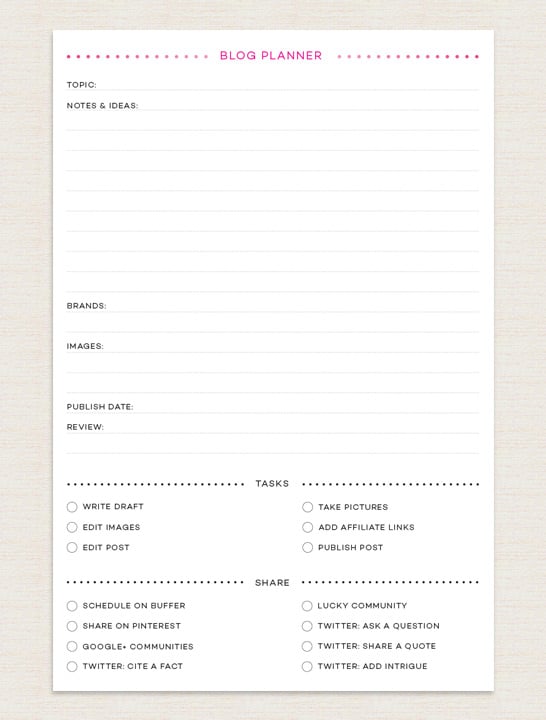 BLOG PLANNER

TOPIC:

NOTES & IDEAS:

BRANDS:

IMAGES:

PUBLISH DATE:

REVIEW:

TASKS

WRITE DRAFT

EDIT IMAGES

EDIT POST

TAKE PICTURES

ADD AFFILIATE LINKS

PUBLISH POST

SHARE

SCHEDULE ON BUFFER

SHARE ON PINTEREST

GOOGLE+ COMMUNITIES

TWITTER: CITE A FACT

LUCKY COMMUNITY

TWITTER: ASK A QUESTION

TWITTER: SHARE A QUOTE

TWITTER: ADD INTRIGUE